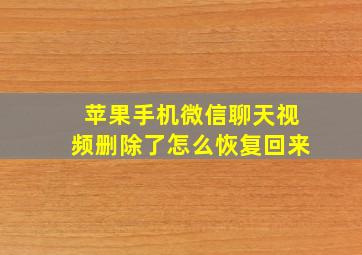 苹果手机微信聊天视频删除了怎么恢复回来